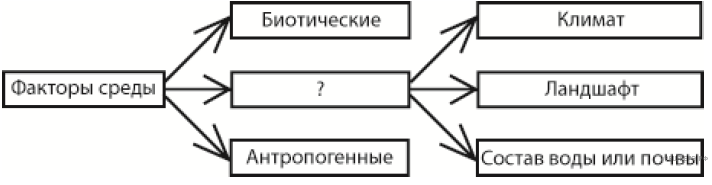 Факторы среды

Биотические

?

Антропогенные

Климат

Ландшафт

Состав воды или почвы